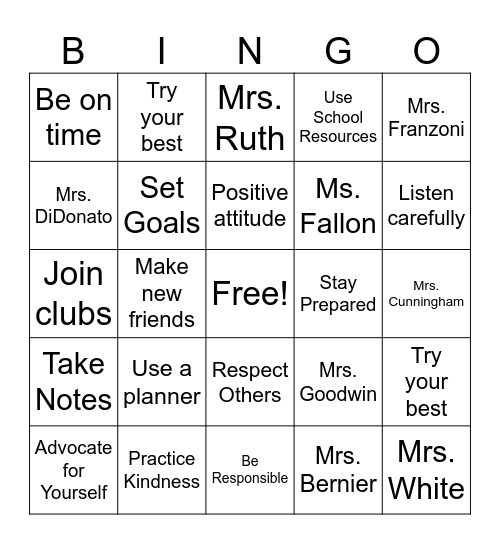 | B | I | N | G | O |
|---|---|---|---|---|
| Be on time | Try your best | Mrs. Ruth | Use School Resources | Mrs. Franzoni |
| Mrs. DiDonato | Set Goals | Positive attitude | Ms. Fallon | Listen carefully |
| Join clubs | Make new friends | Free! | Stay Prepared | Mrs. Cunningham |
| Take Notes | Use a planner | Respect Others | Mrs. Goodwin | Try your best |
| Advocate for Yourself | Practice Kindness | Be Responsible | Mrs. Bernier | Mrs. White |